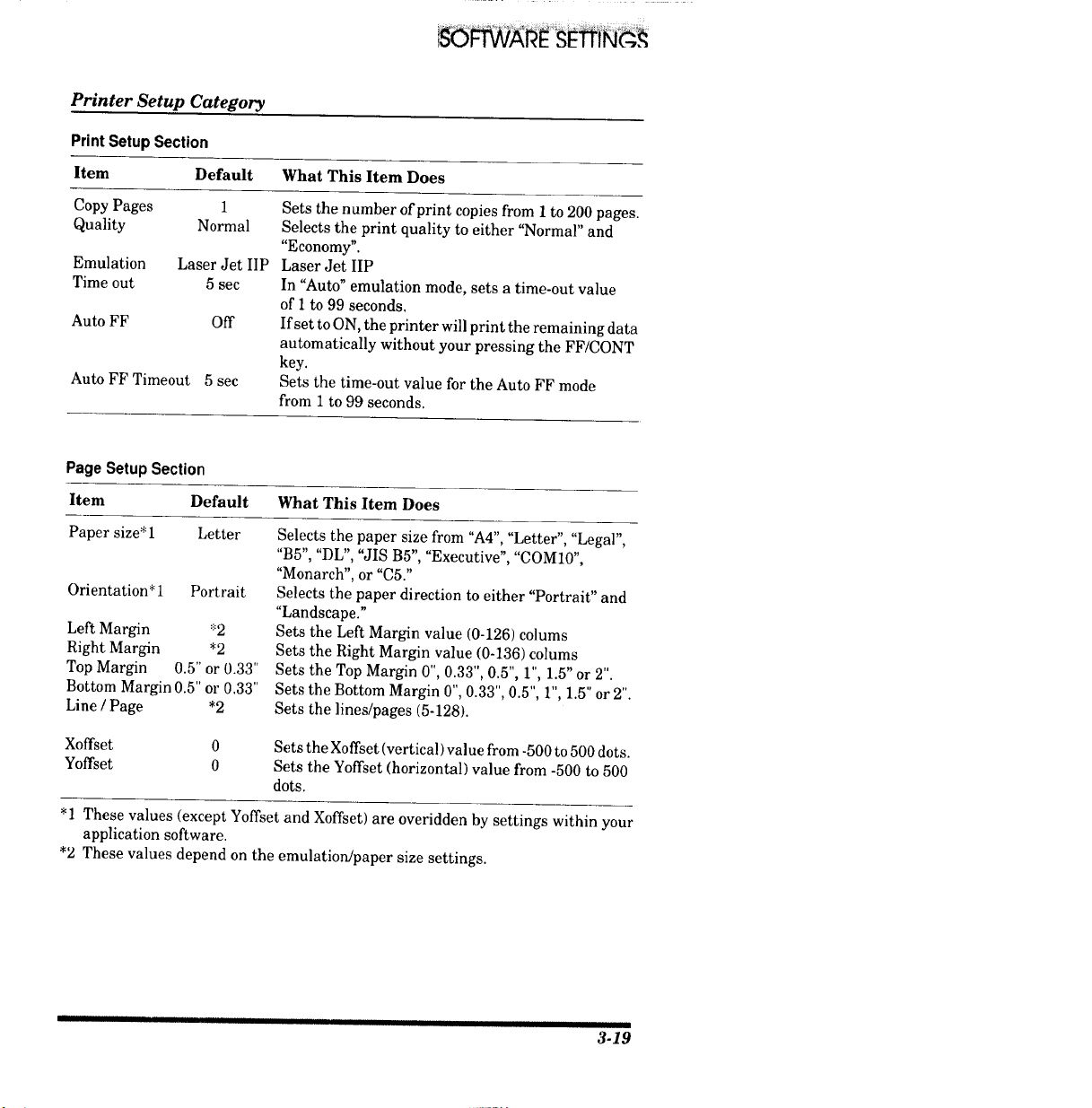 SOFTWARE SETTINGS

Printer Setup Category

Print Setup Section

| Item | Default | What This Item Does |
|---|---|---|
| Copy Pages | 1 | Sets the number of print copies from 1 to 200 pages. |
| Quality | Normal | Selects the print quality to either "Normal" and "Economy". |
| Emulation | Laser Jet IIP | Laser Jet IIP |
| Time out | 5 sec | In "Auto" emulation mode, sets a time-out value of 1 to 99 seconds. |
| Auto FF | Off | If set to ON, the printer will print the remaining data automatically without your pressing the FF/CONT key. |
| Auto FF Timeout | 5 sec | Sets the time-out value for the Auto FF mode from 1 to 99 seconds. |

Page Setup Section

| Item | Default | What This Item Does |
|---|---|---|
| Paper size*1 | Letter | Selects the paper size from "A4", "Letter", "Legal", "B5", "DL", "JIS B5", "Executive", "COM10", "Monarch", or "C5." |
| Orientation*1 | Portrait | Selects the paper direction to either "Portrait" and "Landscape." |
| Left Margin | *2 | Sets the Left Margin value (0-126) colums |
| Right Margin | *2 | Sets the Right Margin value (0-136) colums |
| Top Margin | 0.5" or 0.33" | Sets the Top Margin 0", 0.33", 0.5", 1", 1.5" or 2". |
| Bottom Margin | 0.5" or 0.33" | Sets the Bottom Margin 0", 0.33", 0.5", 1", 1.5" or 2". |
| Line / Page | *2 | Sets the lines/pages (5-128). |
| Xoffset | 0 | Sets the Xoffset (vertical) value from -500 to 500 dots. |
| Yoffset | 0 | Sets the Yoffset (horizontal) value from -500 to 500 dots. |

*1 These values (except Yoffset and Xoffset) are overidden by settings within your application software.
*2 These values depend on the emulation/paper size settings.

3-19